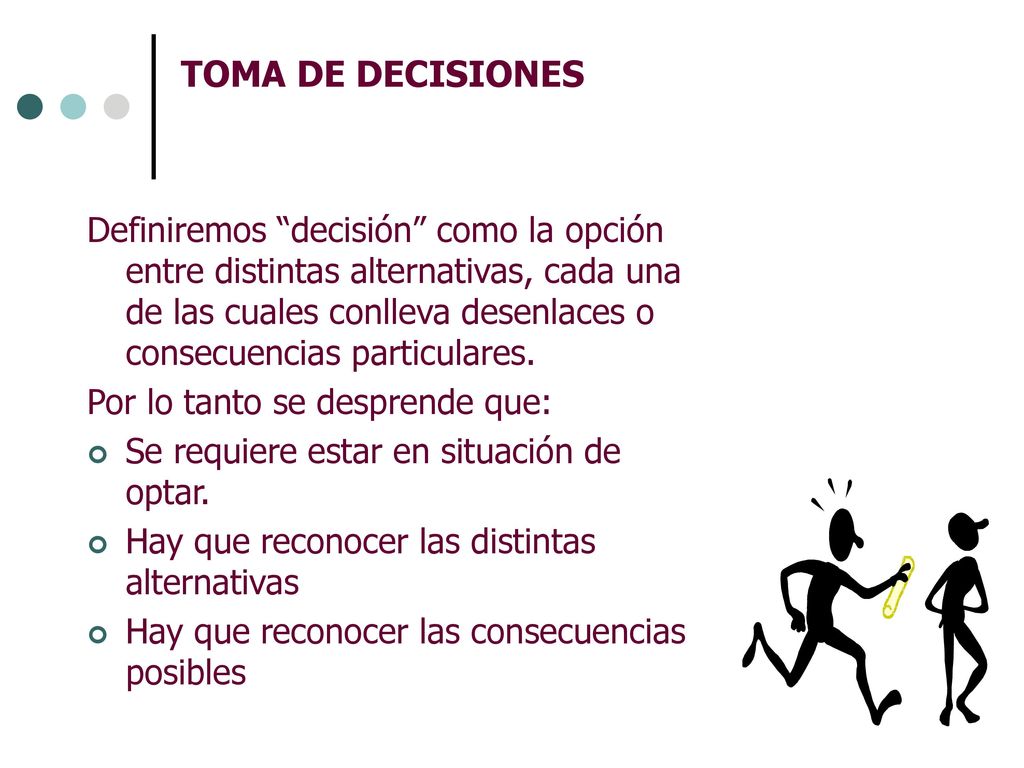 TOMA DE DECISIONES

Definiremos “decisión” como la opción entre distintas alternativas, cada una de las cuales conlleva desenlaces o consecuencias particulares.

Por lo tanto se desprende que:

Se requiere estar en situación de optar.

Hay que reconocer las distintas alternativas

Hay que reconocer las consecuencias posibles